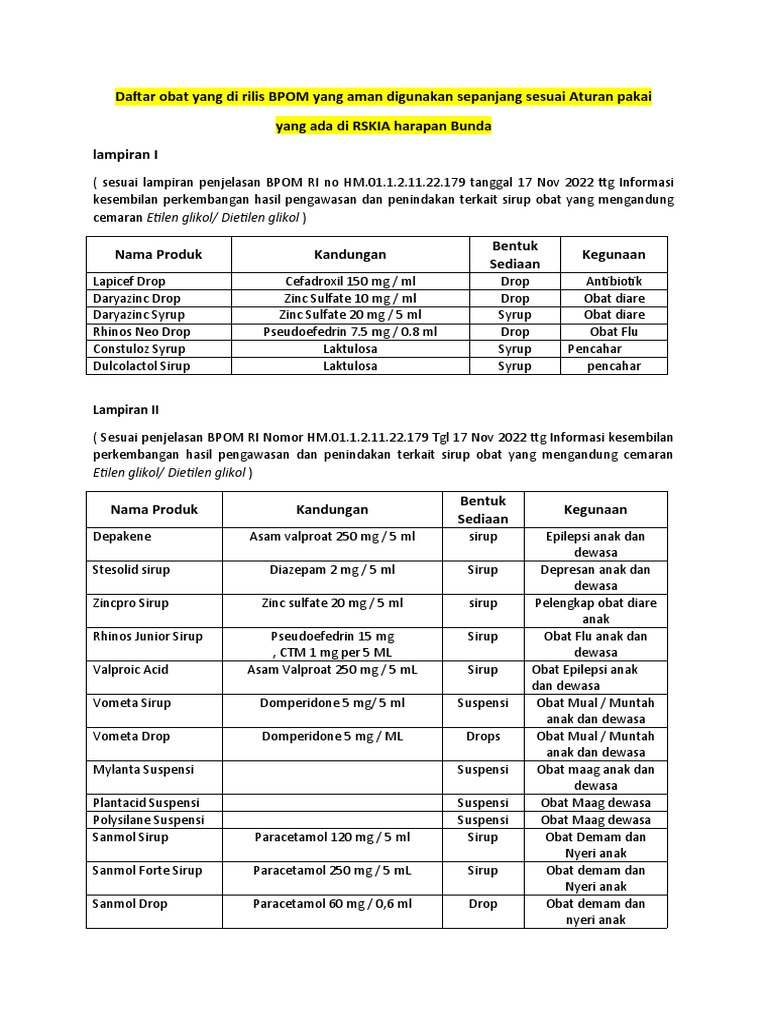 Daftar obat yang di rilis BPOM yang aman digunakan sepanjang sesuai Aturan pakai yang ada di RSKIA harapan Bunda

lampiran I

( sesuai lampiran penjelasan BPOM RI no HM.01.1.2.11.22.179 tanggal 17 Nov 2022 ttg Informasi kesembilan perkembangan hasil pengawasan dan penindakan terkait sirup obat yang mengandung cemaran Etilen glikol/ Dietilen glikol )

| Nama Produk | Kandungan | Bentuk Sediaan | Kegunaan |
|---|---|---|---|
| Lapicef Drop | Cefadroxil 150 mg / ml | Drop | Antibiotik |
| Daryazinc Drop | Zinc Sulfate 10 mg / ml | Drop | Obat diare |
| Daryazinc Syrup | Zinc Sulfate 20 mg / 5 ml | Syrup | Obat diare |
| Rhinos Neo Drop | Pseudoefedrin 7.5 mg / 0.8 ml | Drop | Obat Flu |
| Constuloz Syrup | Laktulosa | Syrup | Pencahar |
| Dulcolactol Sirup | Laktulosa | Syrup | pencahar |

Lampiran II

( Sesuai penjelasan BPOM RI Nomor HM.01.1.2.11.22.179 Tgl 17 Nov 2022 ttg Informasi kesembilan perkembangan hasil pengawasan dan penindakan terkait sirup obat yang mengandung cemaran Etilen glikol/ Dietilen glikol )

| Nama Produk | Kandungan | Bentuk Sediaan | Kegunaan |
|---|---|---|---|
| Depakene | Asam valproat 250 mg / 5 ml | sirup | Epilepsi anak dan dewasa |
| Stesolid sirup | Diazepam 2 mg / 5 ml | Sirup | Depresan anak dan dewasa |
| Zincpro Sirup | Zinc sulfate 20 mg / 5 ml | sirup | Pelengkap obat diare anak |
| Rhinos Junior Sirup | Pseudoefedrin 15 mg , CTM 1 mg per 5 ML | Sirup | Obat Flu anak dan dewasa |
| Valproic Acid | Asam Valproat 250 mg / 5 mL | Sirup | Obat Epilepsi anak dan dewasa |
| Vometa Sirup | Domperidone 5 mg/ 5 ml | Suspensi | Obat Mual / Muntah anak dan dewasa |
| Vometa Drop | Domperidone 5 mg / ML | Drops | Obat Mual / Muntah anak dan dewasa |
| Mylanta Suspensi | | Suspensi | Obat maag anak dan dewasa |
| Plantacid Suspensi | | Suspensi | Obat Maag dewasa |
| Polysilane Suspensi | | Suspensi | Obat Maag dewasa |
| Sanmol Sirup | Paracetamol 120 mg / 5 ml | Sirup | Obat Demam dan Nyeri anak |
| Sanmol Forte Sirup | Paracetamol 250 mg / 5 mL | Sirup | Obat demam dan Nyeri anak |
| Sanmol Drop | Paracetamol 60 mg / 0,6 ml | Drop | Obat demam dan nyeri anak |